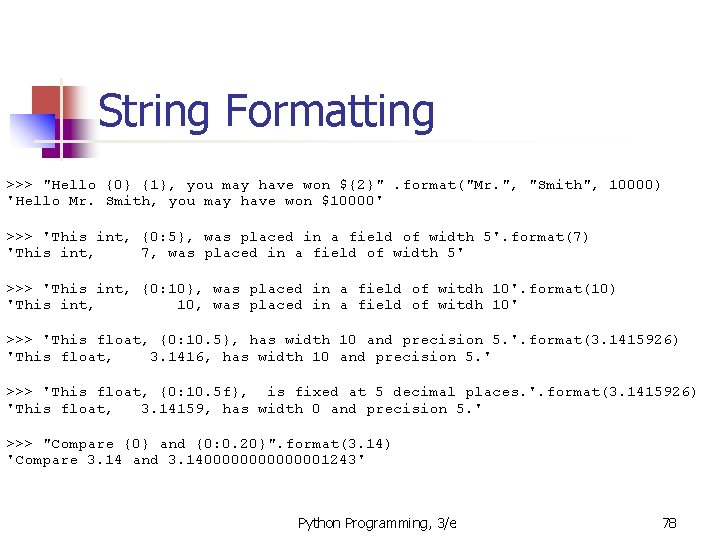 String Formatting

>>> "Hello {0} {1}, you may have won ${2}" .format("Mr.", "Smith", 10000)
'Hello Mr. Smith, you may have won $10000'

>>> 'This int, {0:5}, was placed in a field of width 5'.format(7)
'This int,     7, was placed in a field of width 5'

>>> 'This int, {0:10}, was placed in a field of witdh 10'.format(10)
'This int,         10, was placed in a field of witdh 10'

>>> 'This float, {0:10.5}, has width 10 and precision 5.'.format(3.1415926)
'This float,    3.1416, has width 10 and precision 5.'

>>> 'This float, {0:10.5f},  is fixed at 5 decimal places.'.format(3.1415926)
'This float,   3.14159, has width 0 and precision 5.'

>>> "Compare {0} and {0:0.20}".format(3.14)
'Compare 3.14 and 3.1400000000000001243'

Python Programming, 3/e

78